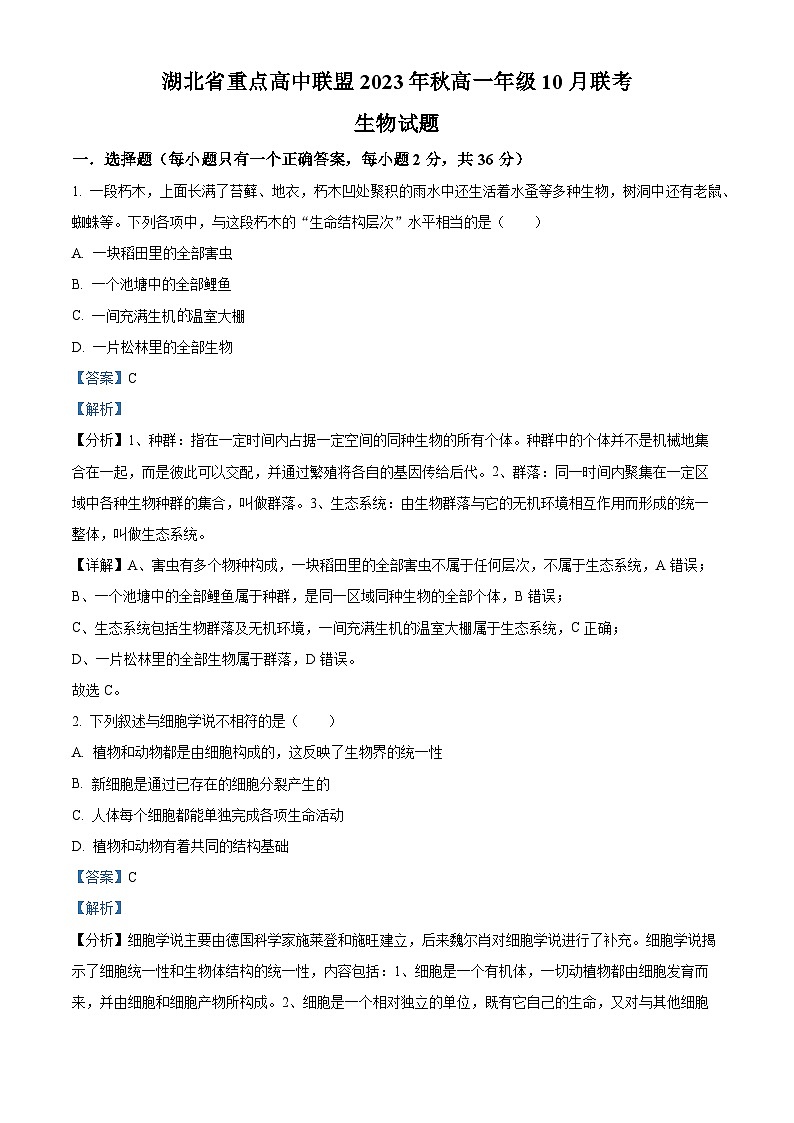 湖北省重点高中联盟 2023 年秋高一年级 10 月联考

生物试题

一．选择题（每小题只有一个正确答案，每小题 2 分，共 36 分）

1. 一段朽木，上面长满了苔藓、地衣，朽木凹处聚积的雨水中还生活着水蚤等多种生物，树洞中还有老鼠、蜘蛛等。下列各项中，与这段朽木的“生命结构层次”水平相当的是（　　）

A. 一块稻田里的全部害虫

B. 一个池塘中的全部鲤鱼

C. 一间充满生机的温室大棚

D. 一片松林里的全部生物

【答案】C

【解析】

【分析】1、种群：指在一定时间内占据一定空间的同种生物的所有个体。种群中的个体并不是机械地集合在一起，而是彼此可以交配，并通过繁殖将各自的基因传给后代。2、群落：同一时间内聚集在一定区域中各种生物种群的集合，叫做群落。3、生态系统：由生物群落与它的无机环境相互作用而形成的统一整体，叫做生态系统。

【详解】A、害虫有多个物种构成，一块稻田里的全部害虫不属于任何层次，不属于生态系统，A 错误；

B、一个池塘中的全部鲤鱼属于种群，是同一区域同种生物的全部个体，B 错误；

C、生态系统包括生物群落及无机环境，一间充满生机的温室大棚属于生态系统，C 正确；

D、一片松林里的全部生物属于群落，D 错误。

故选 C。

2. 下列叙述与细胞学说不相符的是（　　）

A. 植物和动物都是由细胞构成的，这反映了生物界的统一性

B. 新细胞是通过已存在的细胞分裂产生的

C. 人体每个细胞都能单独完成各项生命活动

D. 植物和动物有着共同的结构基础

【答案】C

【解析】

【分析】细胞学说主要由德国科学家施莱登和施旺建立，后来魏尔肖对细胞学说进行了补充。细胞学说揭示了细胞统一性和生物体结构的统一性，内容包括：1、细胞是一个有机体，一切动植物都由细胞发育而来，并由细胞和细胞产物所构成。2、细胞是一个相对独立的单位，既有它自己的生命，又对与其他细胞